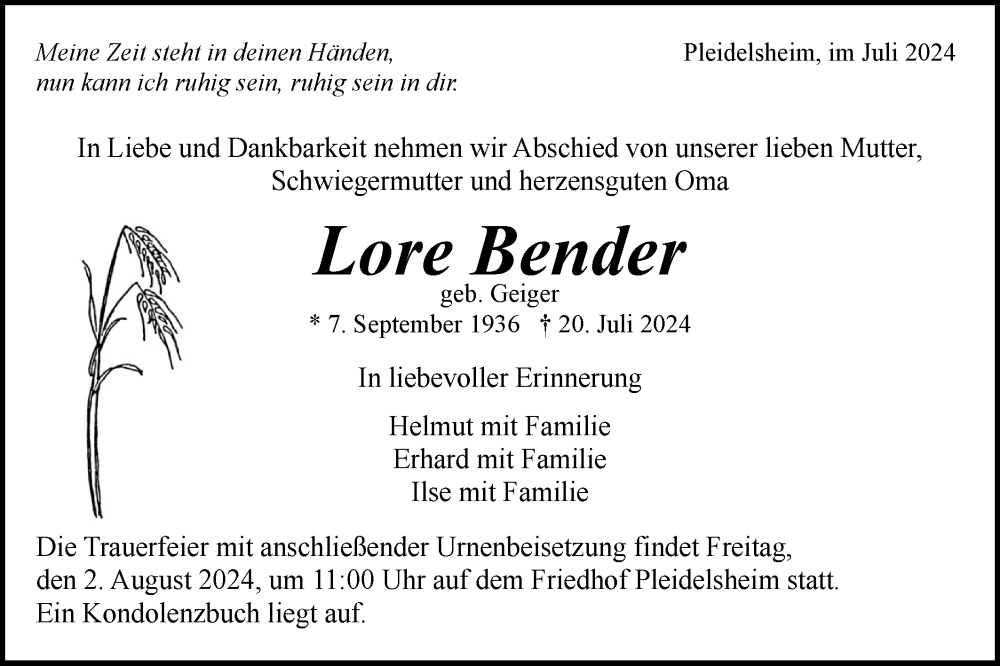 Meine Zeit steht in deinen Händen,
nun kann ich ruhig sein, ruhig sein in dir.

Pleidelsheim, im Juli 2024

In Liebe und Dankbarkeit nehmen wir Abschied von unserer lieben Mutter, Schwiegermutter und herzensguten Oma

Lore Bender

geb. Geiger

* 7. September 1936 † 20. Juli 2024

In liebevoller Erinnerung

Helmut mit Familie
Erhard mit Familie
Ilse mit Familie

Die Trauerfeier mit anschließender Urnenbeisetzung findet Freitag, den 2. August 2024, um 11:00 Uhr auf dem Friedhof Pleidelsheim statt. Ein Kondolenzbuch liegt auf.